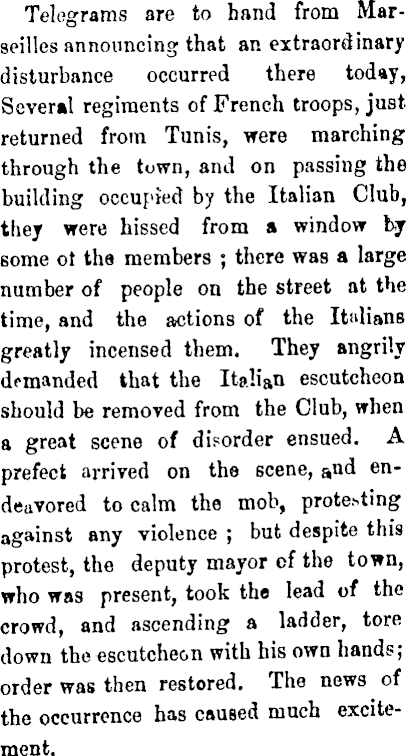 Telegrams are to hand from Marseilles announcing that an extraordinary disturbance occurred there today, Several regiments of French troops, just returned from Tunis, were marching through the town, and on passing the building occupied by the Italian Club, they were hissed from a window by some ot the members ; there was a large number of people on the street at the time, and the actions of the Italians greatly incensed them. They angrily demanded that the Italian escutcheon should be removed from the Club, when a great scene of disorder ensued. A prefect arrived on the scene, and endeavored to calm the mob, protesting against any violence ; but despite this protest, the deputy mayor of the town, who was present, took the lead of the crowd, and ascending a ladder, tore down the escutcheon with his own hands; order was then restored. The news of the occurrence has caused much excitement.